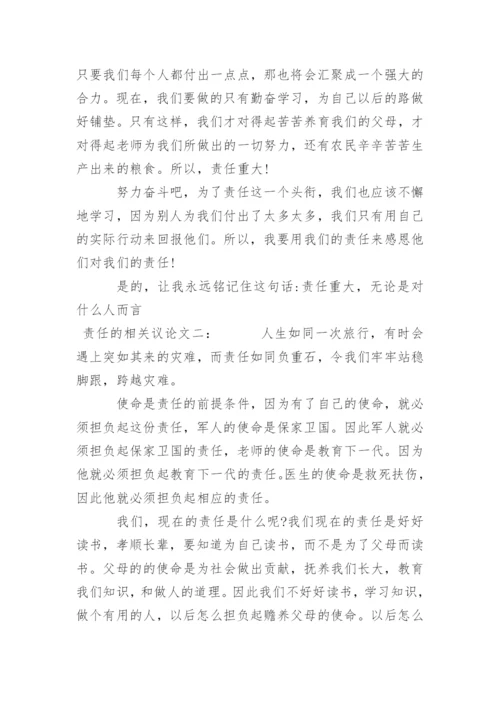 只要我们每个人都付出一点点，那也将会汇聚成一个强大的合力。现在，我们要做的只有勤奋学习，为自己以后的路做好铺垫。只有这样，我们才对得起苦苦养育我们的父母，才对得起老师为我们所做出的一切努力，还有农民辛辛苦苦生产出来的粮食。所以，责任重大！

努力奋斗吧，为了责任这一个头衔，我们也应该不懈地学习，因为别人为我们付出了太多太多，我们只有用自己的实际行动来回报他们。所以，我要用我们的责任来感恩他们对我们的责任！

是的，让我永远铭记住这句话:责任重大，无论是对什么人而言

责任的相关议论文二：　　人生如同一次旅行，有时会遇上突如其来的灾难，而责任如同负重石，令我们牢牢站稳脚跟，跨越灾难。

使命是责任的前提条件，因为有了自己的使命，就必须担负起这份责任，军人的使命是保家卫国。因此军人就必须担负起保家卫国的责任，老师的使命是教育下一代。因为他就必须担负起教育下一代的责任。医生的使命是救死扶伤，因此他就必须担负起相应的责任。

我们，现在的责任是什么呢?我们现在的责任是好好读书，孝顺长辈，要知道为自己读书，而不是为了父母而读书。父母的的使命是为社会做出贡献，抚养我们长大，教育我们知识，和做人的道理。因此我们不好好读书，学习知识，做个有用的人，以后怎么担负起赡养父母的使命。以后怎么